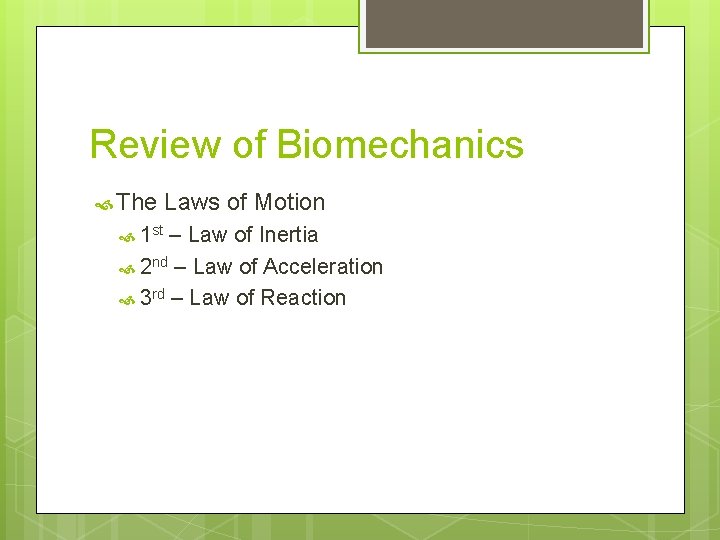 Review of Biomechanics

The Laws of Motion

1st – Law of Inertia

2nd – Law of Acceleration

3rd – Law of Reaction